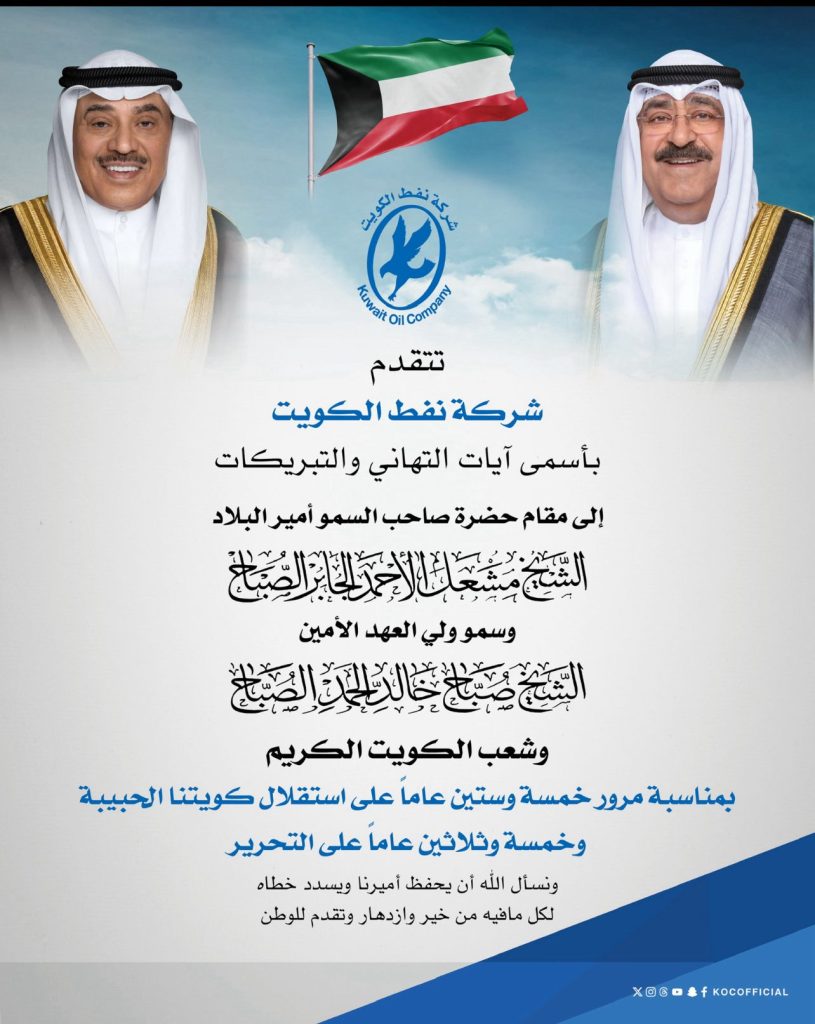 شركة نفط الكويت
Kuwait Oil Company

تتقدم
شركة نفط الكويت
بأسمى آيات التهاني والتبريكات
إلى مقام حضرة صاحب السمو أمير البلاد
الشيخ مشعل الأحمد الجابر الصباح
وسمو ولي العهد الأمين
الشيخ صباح خالد الحمد الصباح
وشعب الكويت الكريم
بمناسبة مرور خمسة وستين عاماً على استقلال كويتنا الحبيبة
وخمسة وثلاثين عاماً على التحرير
ونسأل الله أن يحفظ أميرنا ويسدد خطاه
لكل مافيه من خير وازدهار وتقدم للوطن

KOCOFFICIAL